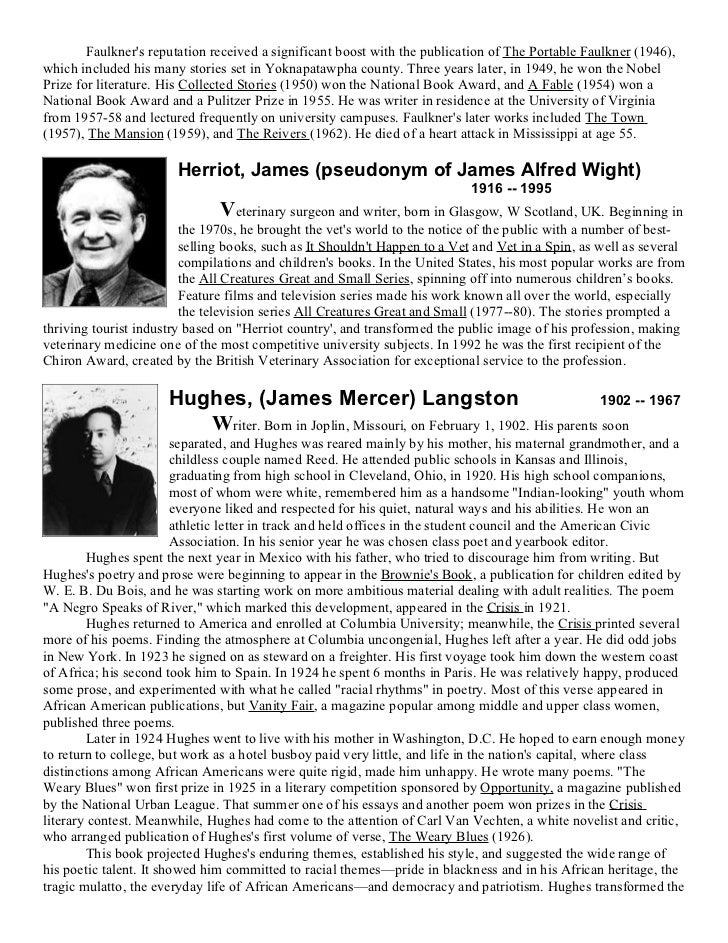 Faulkner's reputation received a significant boost with the publication of The Portable Faulkner (1946), which included his many stories set in Yoknapatawpha county. Three years later, in 1949, he won the Nobel Prize for literature. His Collected Stories (1950) won the National Book Award, and A Fable (1954) won a National Book Award and a Pulitzer Prize in 1955. He was writer in residence at the University of Virginia from 1957-58 and lectured frequently on university campuses. Faulkner's later works included The Town (1957), The Mansion (1959), and The Reivers (1962). He died of a heart attack in Mississippi at age 55.

Herriot, James (pseudonym of James Alfred Wight)
1916 -- 1995

Veterinary surgeon and writer, born in Glasgow, W Scotland, UK. Beginning in the 1970s, he brought the vet's world to the notice of the public with a number of best-selling books, such as It Shouldn't Happen to a Vet and Vet in a Spin, as well as several compilations and children's books. In the United States, his most popular works are from the All Creatures Great and Small Series, spinning off into numerous children's books. Feature films and television series made his work known all over the world, especially the television series All Creatures Great and Small (1977--80). The stories prompted a thriving tourist industry based on "Herriot country', and transformed the public image of his profession, making veterinary medicine one of the most competitive university subjects. In 1992 he was the first recipient of the Chiron Award, created by the British Veterinary Association for exceptional service to the profession.

Hughes, (James Mercer) Langston 1902 -- 1967

Writer. Born in Joplin, Missouri, on February 1, 1902. His parents soon separated, and Hughes was reared mainly by his mother, his maternal grandmother, and a childless couple named Reed. He attended public schools in Kansas and Illinois, graduating from high school in Cleveland, Ohio, in 1920. His high school companions, most of whom were white, remembered him as a handsome "Indian-looking" youth whom everyone liked and respected for his quiet, natural ways and his abilities. He won an athletic letter in track and held offices in the student council and the American Civic Association. In his senior year he was chosen class poet and yearbook editor.

Hughes spent the next year in Mexico with his father, who tried to discourage him from writing. But Hughes's poetry and prose were beginning to appear in the Brownie's Book, a publication for children edited by W. E. B. Du Bois, and he was starting work on more ambitious material dealing with adult realities. The poem "A Negro Speaks of River," which marked this development, appeared in the Crisis in 1921.

Hughes returned to America and enrolled at Columbia University; meanwhile, the Crisis printed several more of his poems. Finding the atmosphere at Columbia uncongenial, Hughes left after a year. He did odd jobs in New York. In 1923 he signed on as steward on a freighter. His first voyage took him down the western coast of Africa; his second took him to Spain. In 1924 he spent 6 months in Paris. He was relatively happy, produced some prose, and experimented with what he called "racial rhythms" in poetry. Most of this verse appeared in African American publications, but Vanity Fair, a magazine popular among middle and upper class women, published three poems.

Later in 1924 Hughes went to live with his mother in Washington, D.C. He hoped to earn enough money to return to college, but work as a hotel busboy paid very little, and life in the nation's capital, where class distinctions among African Americans were quite rigid, made him unhappy. He wrote many poems. "The Weary Blues" won first prize in 1925 in a literary competition sponsored by Opportunity, a magazine published by the National Urban League. That summer one of his essays and another poem won prizes in the Crisis literary contest. Meanwhile, Hughes had come to the attention of Carl Van Vechten, a white novelist and critic, who arranged publication of Hughes's first volume of verse, The Weary Blues (1926).

This book projected Hughes's enduring themes, established his style, and suggested the wide range of his poetic talent. It showed him committed to racial themes—pride in blackness and in his African heritage, the tragic mulatto, the everyday life of African Americans—and democracy and patriotism. Hughes transformed the